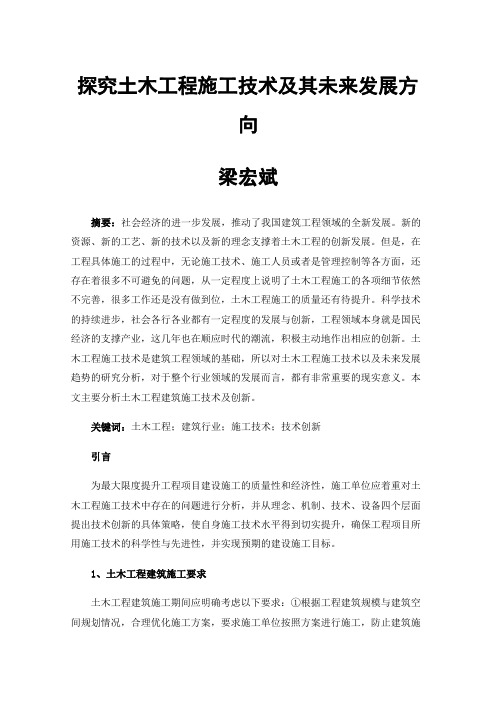 探究土木工程施工技术及其未来发展方向

梁宏斌

摘要：社会经济的进一步发展，推动了我国建筑工程领域的全新发展。新的资源、新的工艺、新的技术以及新的理念支撑着土木工程的创新发展。但是，在工程具体施工的过程中，无论施工技术、施工人员或者是管理控制等各方面，还存在着很多不可避免的问题，从一定程度上说明了土木工程施工的各项细节依然不完善，很多工作还是没有做到位，土木工程施工的质量还有待提升。科学技术的持续进步，社会各行各业都有一定程度的发展与创新，工程领域本身就是国民经济的支撑产业，这几年也在顺应时代的潮流，积极主动地作出相应的创新。土木工程施工技术是建筑工程领域的基础，所以对土木工程施工技术以及未来发展趋势的研究分析，对于整个行业领域的发展而言，都有非常重要的现实意义。本文主要分析土木工程建筑施工技术及创新。

关键词：土木工程；建筑行业；施工技术；技术创新

引言

为最大限度提升工程项目建设施工的质量性和经济性，施工单位应着重对土木工程施工技术中存在的问题进行分析，并从理念、机制、技术、设备四个层面提出技术创新的具体策略，使自身施工技术水平得到切实提升，确保工程项目所用施工技术的科学性与先进性，并实现预期的建设施工目标。

1、土木工程建筑施工要求

土木工程建筑施工期间应明确考虑以下要求：①根据工程建筑规模与建筑空间规划情况，合理优化施工方案，要求施工单位按照方案进行施工，防止建筑施